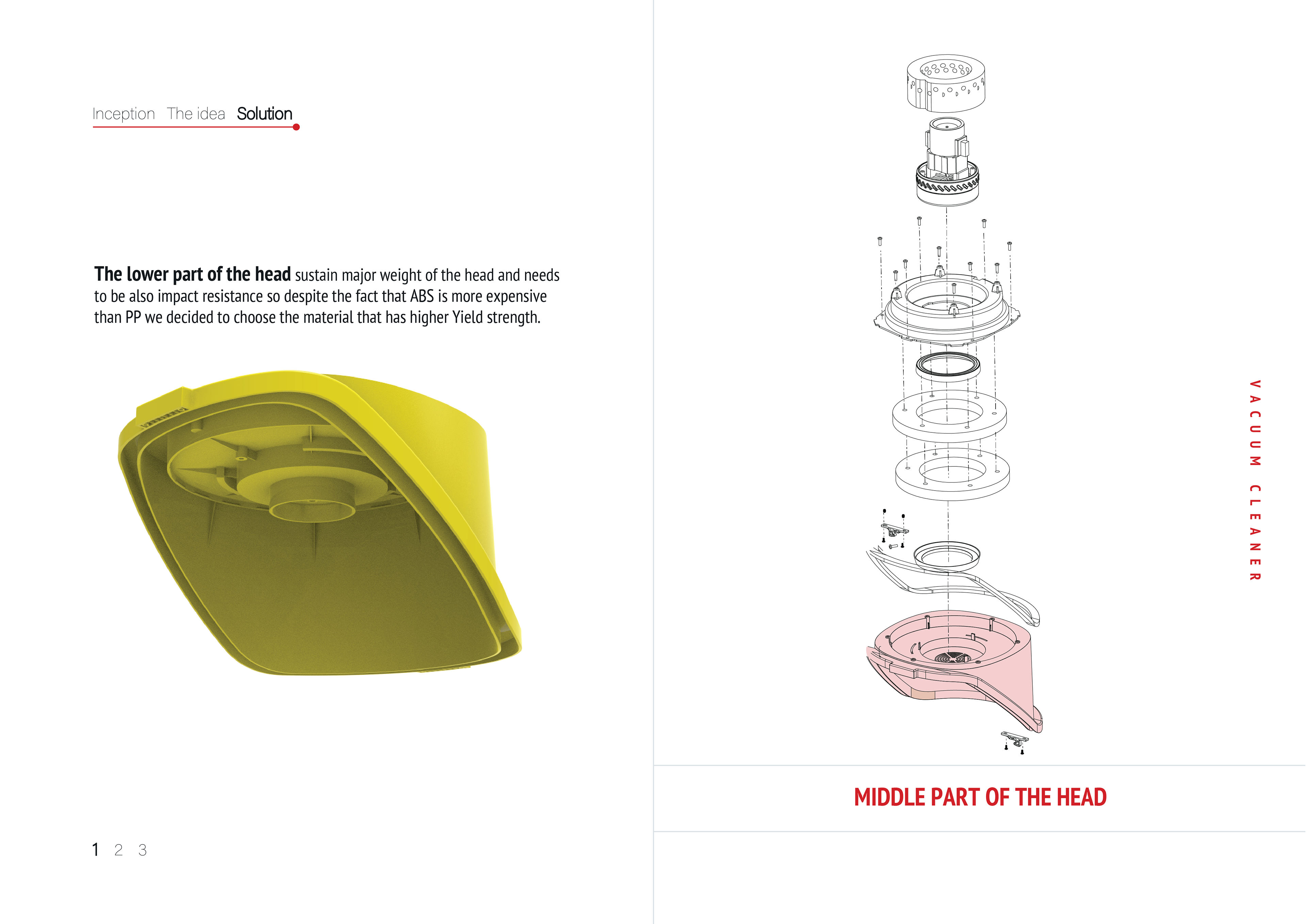 Inception The idea Solution

The lower part of the head sustain major weight of the head and needs to be also impact resistance so despite the fact that ABS is more expensive than PP we decided to choose the material that has higher Yield strength.

1 2 3

VACUUM CLEANER

MIDDLE PART OF THE HEAD